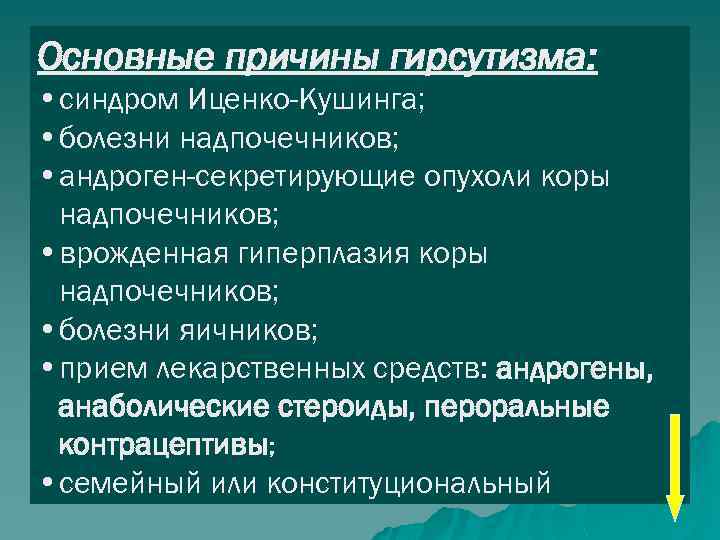 Основные причины гирсутизма:

• синдром Иценко-Кушинга;
• болезни надпочечников;
• андроген-секретирующие опухоли коры надпочечников;
• врожденная гиперплазия коры надпочечников;
• болезни яичников;
• прием лекарственных средств: андрогены, анаболические стероиды, пероральные контрацептивы;
• семейный или конституциональный